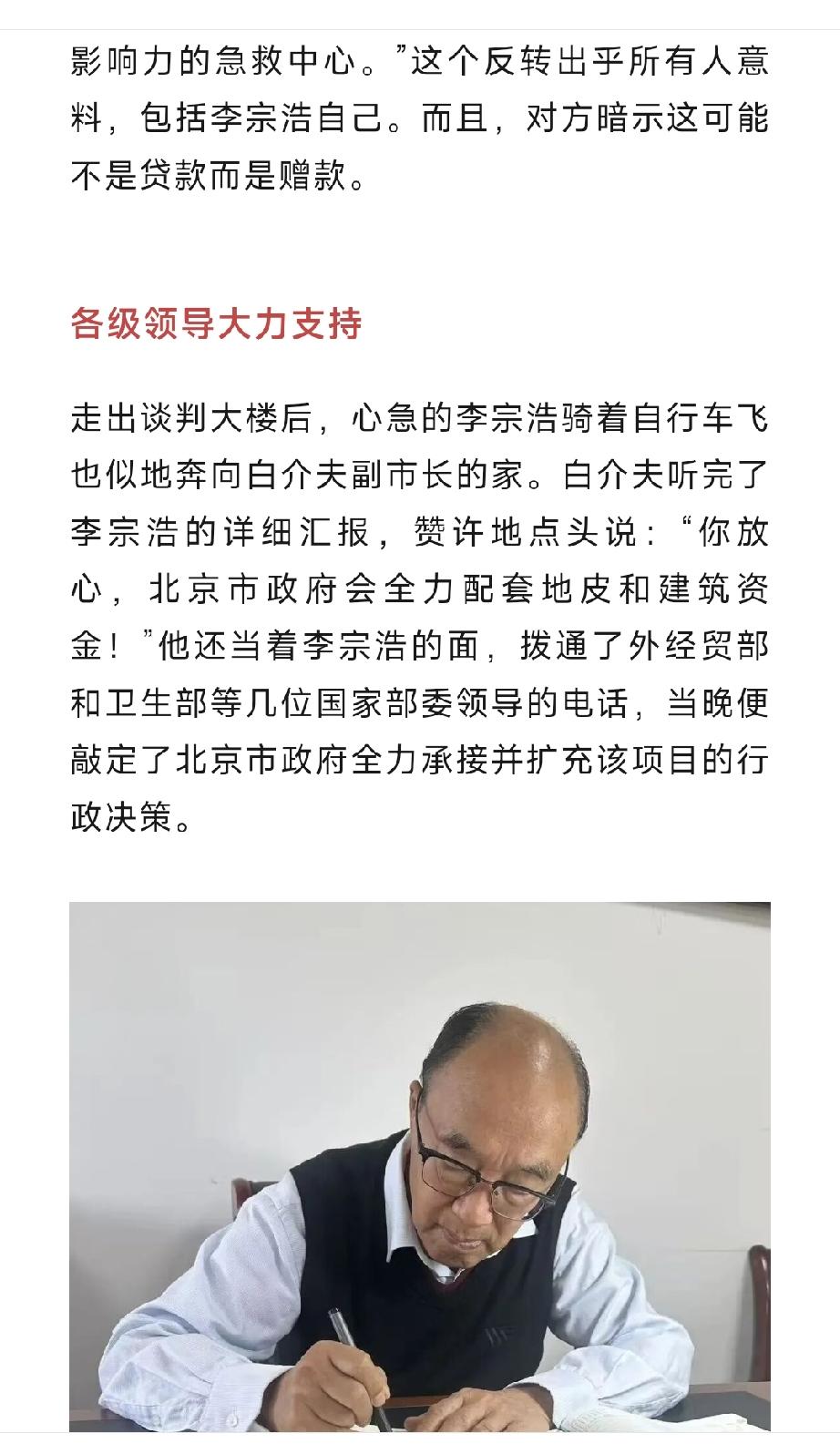 影响力的急救中心。”这个反转出乎所有人意料，包括李宗浩自己。而且，对方暗示这可能不是贷款而是赠款。

各级领导大力支持

走出谈判大楼后，心急的李宗浩骑着自行车飞也似地奔向白介夫副市长的家。白介夫听完了李宗浩的详细汇报，赞许地点头说：“你放心，北京市政府会全力配套地皮和建筑资金！”他还当着李宗浩的面，拨通了外经贸部和卫生部等几位国家部委领导的电话，当晚便敲定了北京市政府全力承接并扩充该项目的行政决策。